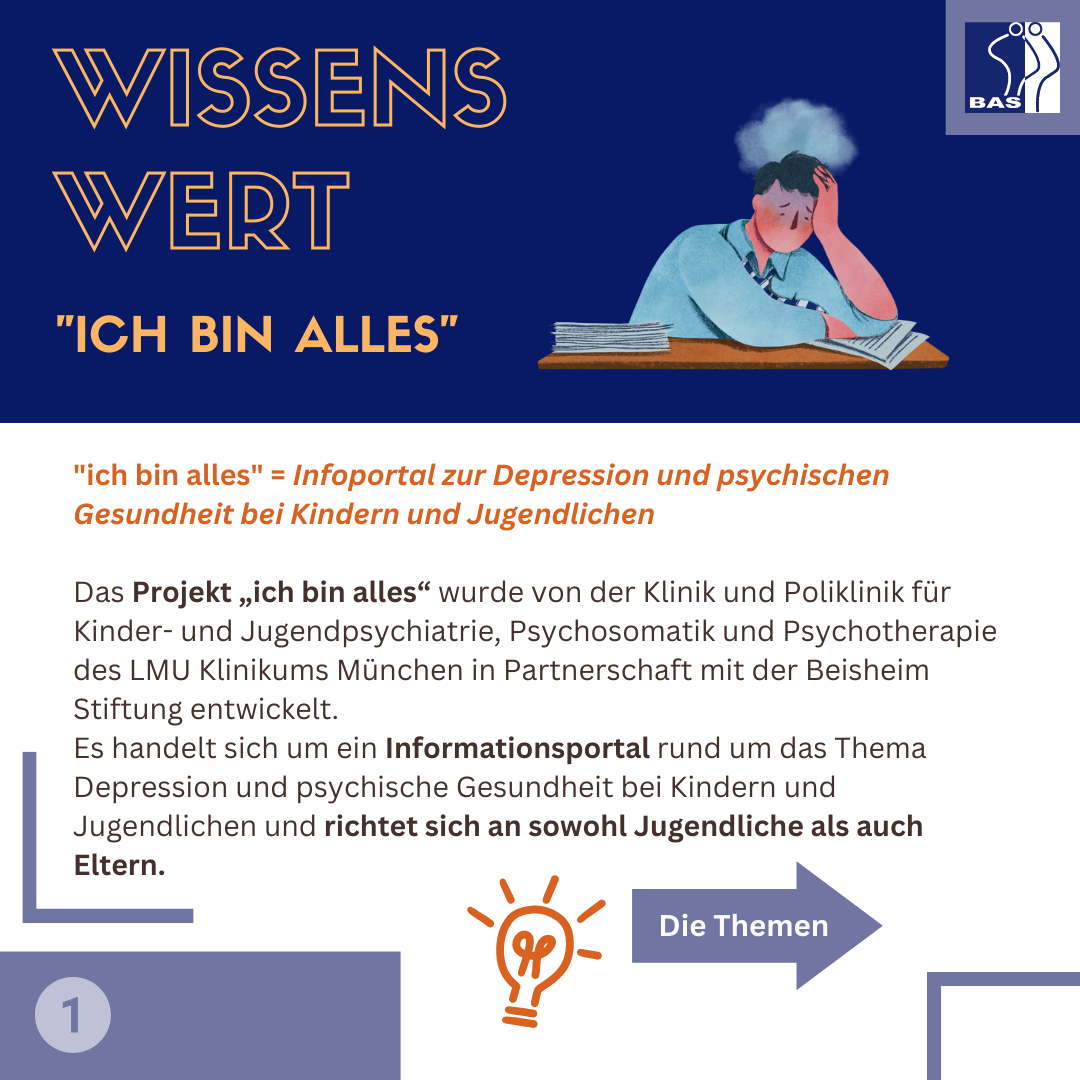 WISSENS
WERT

"ICH BIN ALLES"

BAS

"ich bin alles" = Infoportal zur Depression und psychischen Gesundheit bei Kindern und Jugendlichen

Das Projekt „ich bin alles“ wurde von der Klinik und Poliklinik für Kinder- und Jugendpsychiatrie, Psychosomatik und Psychotherapie des LMU Klinikums München in Partnerschaft mit der Beisheim Stiftung entwickelt.
Es handelt sich um ein Informationsportal rund um das Thema Depression und psychische Gesundheit bei Kindern und Jugendlichen und richtet sich an sowohl Jugendliche als auch Eltern.

Die Themen

1